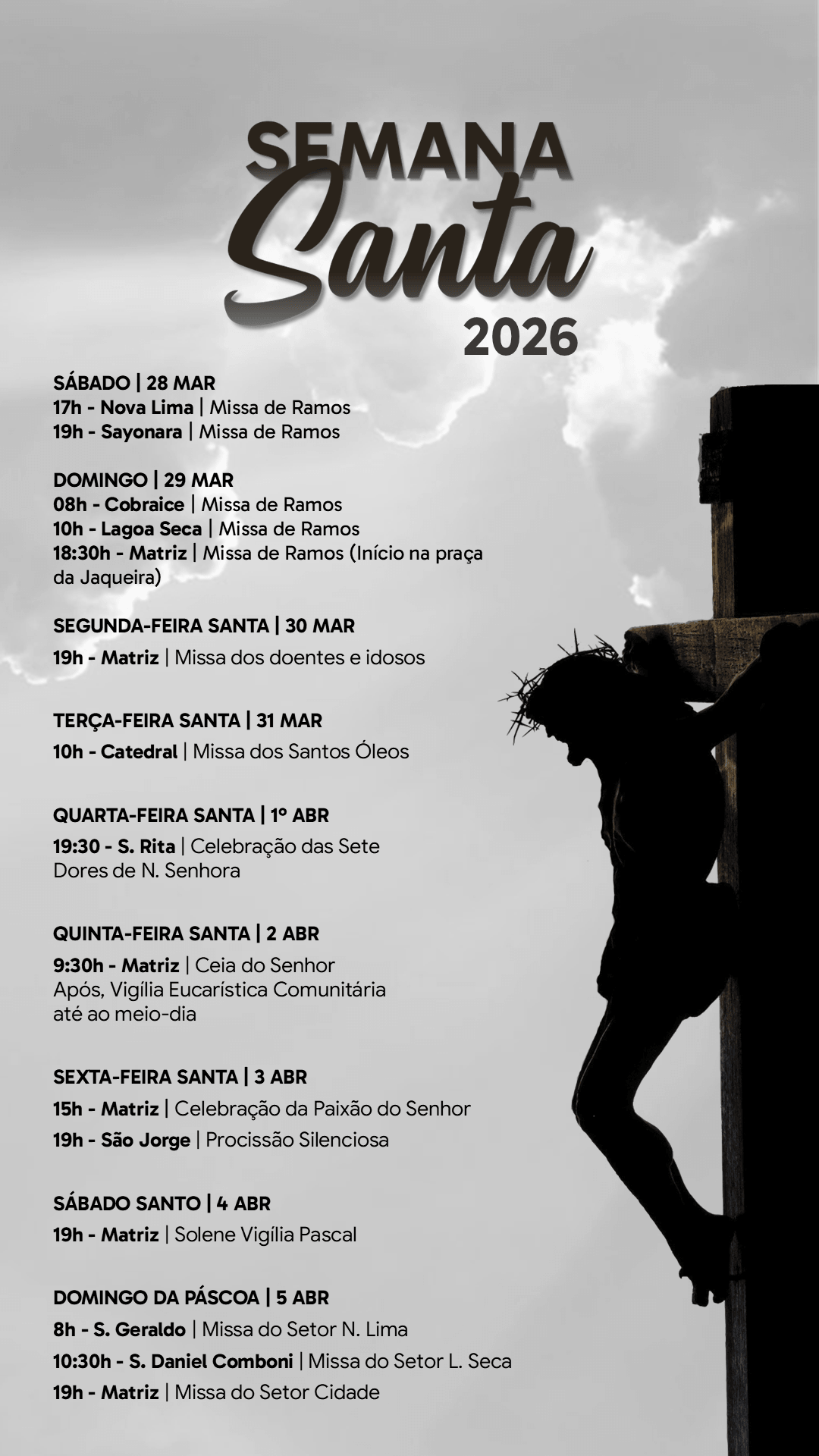 SEMANA
Santa
2026

SÁBADO | 28 MAR
17h - Nova Lima | Missa de Ramos
19h - Sayonara | Missa de Ramos

DOMINGO | 29 MAR
08h - Cobraice | Missa de Ramos
10h - Lagoa Seca | Missa de Ramos
18:30h - Matriz | Missa de Ramos (Início na praça da Jaqueira)

SEGUNDA-FEIRA SANTA | 30 MAR
19h - Matriz | Missa dos doentes e idosos

TERÇA-FEIRA SANTA | 31 MAR
10h - Catedral | Missa dos Santos Óleos

QUARTA-FEIRA SANTA | 1º ABR
19:30 - S. Rita | Celebração das Sete Dores de N. Senhora

QUINTA-FEIRA SANTA | 2 ABR
9:30h - Matriz | Ceia do Senhor
Após, Vigília Eucarística Comunitária até ao meio-dia

SEXTA-FEIRA SANTA | 3 ABR
15h - Matriz | Celebração da Paixão do Senhor
19h - São Jorge | Procissão Silenciosa

SÁBADO SANTO | 4 ABR
19h - Matriz | Solene Vigília Pascal

DOMINGO DA PÁSCOA | 5 ABR
8h - S. Geraldo | Missa do Setor N. Lima
10:30h - S. Daniel Comboni | Missa do Setor L. Seca
19h - Matriz | Missa do Setor Cidade